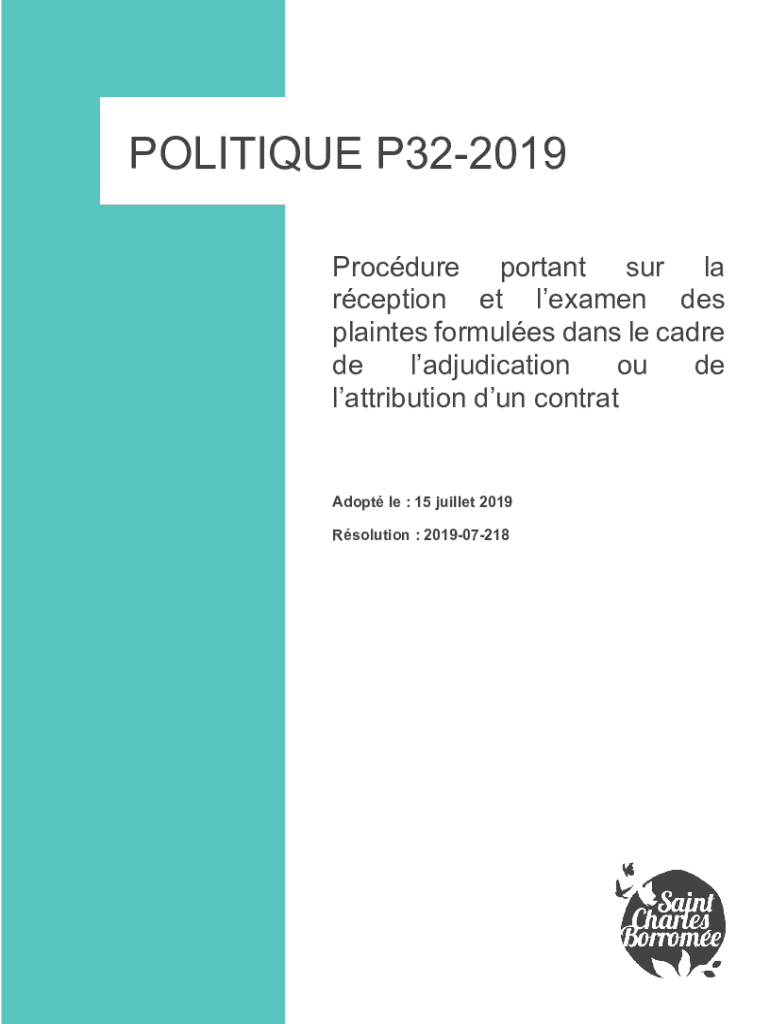 POLITIQUE P32-2019

Procédure portant sur la réception et l'examen des plaintes formulées dans le cadre de l'adjudication ou de l'attribution d'un contrat

Adopté le : 15 juillet 2019

Résolution : 2019-07-218

Saint Charles Borromée